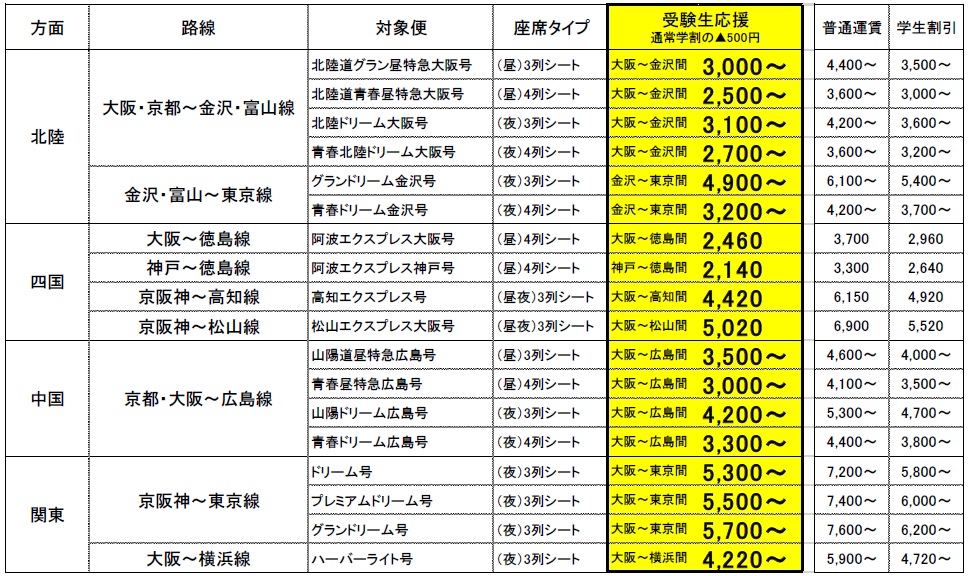 | 方面 | 路線 | 対象便 | 座席タイプ | 受験生応援 通常学割の▲500円 | 普通運賃 | 学生割引 |
|---|---|---|---|---|---|---|
| 北陸 | 大阪・京都～金沢・富山線 | 北陸道グラン昼特急大阪号 | (昼)3列シート | 大阪～金沢間 3,000～ | 4,400～ | 3,500～ |
| | | 北陸道青春昼特急大阪号 | (昼)4列シート | 大阪～金沢間 2,500～ | 3,600～ | 3,000～ |
| | | 北陸ドリーム大阪号 | (夜)3列シート | 大阪～金沢間 3,100～ | 4,200～ | 3,600～ |
| | | 青春北陸ドリーム大阪号 | (夜)4列シート | 大阪～金沢間 2,700～ | 3,600～ | 3,200～ |
| | 金沢・富山～東京線 | グランドリーム金沢号 | (夜)3列シート | 金沢～東京間 4,900～ | 6,100～ | 5,400～ |
| | | 青春ドリーム金沢号 | (夜)4列シート | 金沢～東京間 3,200～ | 4,200～ | 3,700～ |
| 四国 | 大阪～徳島線 | 阿波エクスプレス大阪号 | (昼)4列シート | 大阪～徳島間 2,460 | 3,700 | 2,960 |
| | 神戸～徳島線 | 阿波エクスプレス神戸号 | (昼)4列シート | 神戸～徳島間 2,140 | 3,300 | 2,640 |
| | 京阪神～高知線 | 高知エクスプレス号 | (昼夜)3列シート | 大阪～高知間 4,420 | 6,150 | 4,920 |
| | 京阪神～松山線 | 松山エクスプレス大阪号 | (昼夜)3列シート | 大阪～松山間 5,020 | 6,900 | 5,520 |
| 中国 | 京都・大阪～広島線 | 山陽道昼特急広島号 | (昼)3列シート | 大阪～広島間 3,500～ | 4,600～ | 4,000～ |
| | | 青春昼特急広島号 | (昼)4列シート | 大阪～広島間 3,000～ | 4,100～ | 3,500～ |
| | | 山陽ドリーム広島号 | (夜)3列シート | 大阪～広島間 4,200～ | 5,300～ | 4,700～ |
| | | 青春ドリーム広島号 | (夜)4列シート | 大阪～広島間 3,300～ | 4,300～ | 3,800～ |
| 関東 | 京阪神～東京線 | ドリーム号 | (夜)3列シート | 大阪～東京間 5,300～ | 7,200～ | 5,800～ |
| | | プレミアムドリーム号 | (夜)3列シート | 大阪～東京間 5,500～ | 7,400～ | 6,000～ |
| | | グランドリーム号 | (夜)3列シート | 大阪～東京間 5,700～ | 7,600～ | 6,200～ |
| | 大阪～横浜線 | ハーバーライト号 | (夜)3列シート | 大阪～横浜間 4,220～ | 5,900～ | 4,720～ |